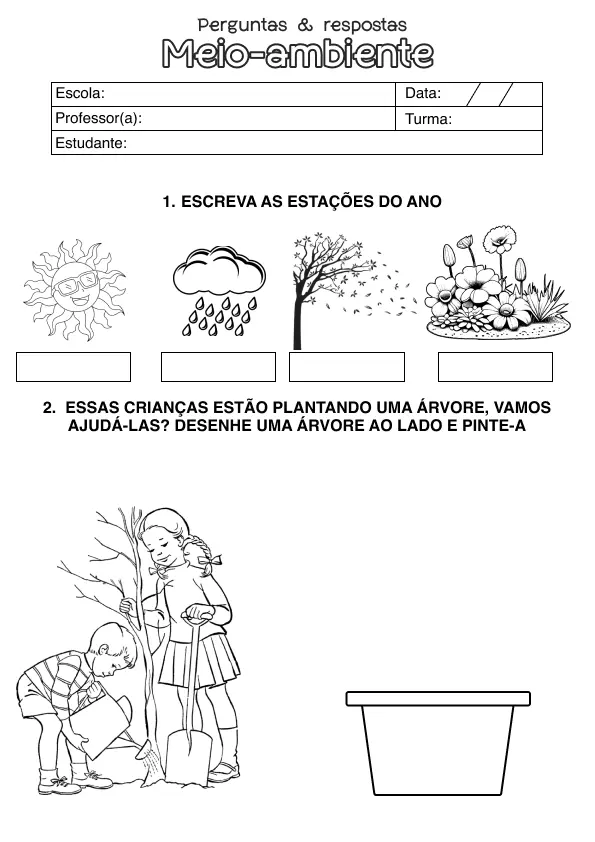 Perguntas & respostas
Meio-ambiente

Escola:
Data: / /
Professor(a):
Turma:
Estudante:

1. ESCREVA AS ESTAÇÕES DO ANO

2. ESSAS CRIANÇAS ESTÃO PLANTANDO UMA ÁRVORE, VAMOS AJUDÁ-LAS? DESENHE UMA ÁRVORE AO LADO E PINTE-A